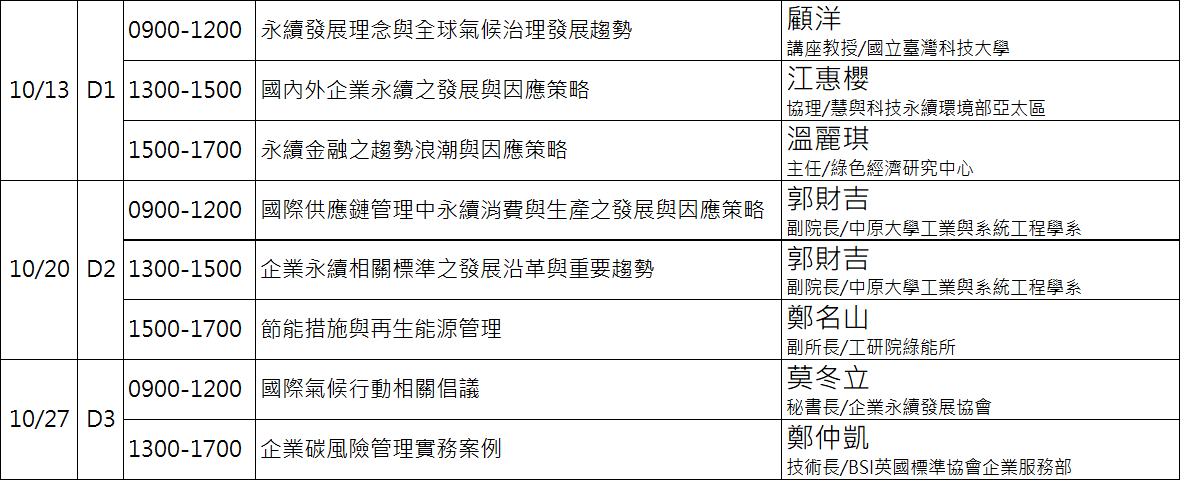 | 10/13 | D1 | 0900-1200 | 永續發展理念與全球氣候治理發展趨勢 | 顧洋 講座教授/國立臺灣科技大學 |
|---|---|---|---|---|
|  |  | 1300-1500 | 國內外企業永續之發展與因應策略 | 江惠櫻 協理/慧與科技永續環境部亞太區 |
|  |  | 1500-1700 | 永續金融之趨勢浪潮與因應策略 | 溫麗琪 主任/綠色經濟研究中心 |
| 10/20 | D2 | 0900-1200 | 國際供應鏈管理中永續消費與生產之發展與因應策略 | 郭財吉 副院長/中原大學工業與系統工程學系 |
|  |  | 1300-1500 | 企業永續相關標準之發展沿革與重要趨勢 | 郭財吉 副院長/中原大學工業與系統工程學系 |
|  |  | 1500-1700 | 節能措施與再生能源管理 | 鄭名山 副所長/工研院綠能所 |
| 10/27 | D3 | 0900-1200 | 國際氣候行動相關倡議 | 莫冬立 秘書長/企業永續發展協會 |
|  |  | 1300-1700 | 企業碳風險管理實務案例 | 鄭仲凱 技術長/BSI英國標準協會企業服務部 |